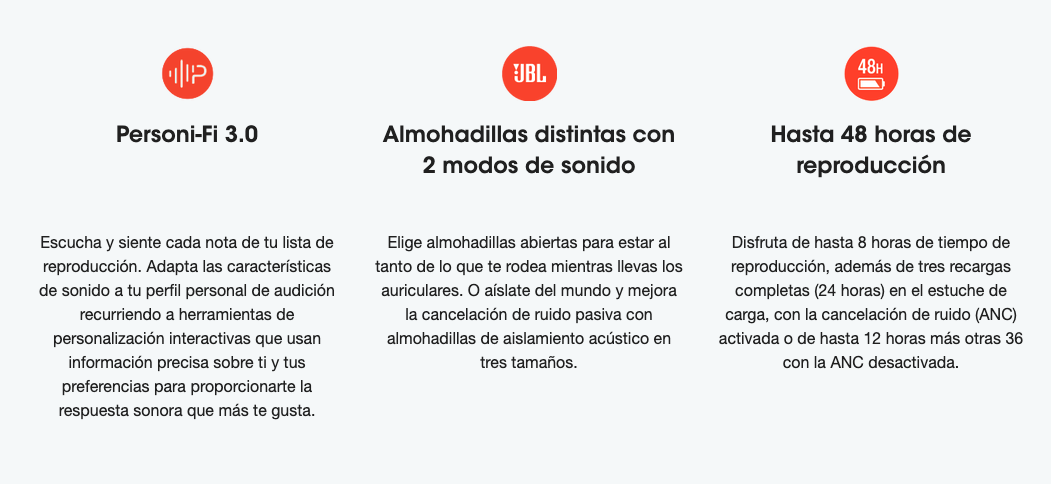 JBL

48H

Personi-Fi 3.0

Escucha y siente cada nota de tu lista de reproducción. Adapta las características de sonido a tu perfil personal de audición recurriendo a herramientas de personalización interactivas que usan información precisa sobre ti y tus preferencias para proporcionarte la respuesta sonora que más te gusta.

Almohadillas distintas con 2 modos de sonido

Elige almohadillas abiertas para estar al tanto de lo que te rodea mientras llevas los auriculares. O aíslate del mundo y mejora la cancelación de ruido pasiva con almohadillas de aislamiento acústico en tres tamaños.

Hasta 48 horas de reproducción

Disfruta de hasta 8 horas de tiempo de reproducción, además de tres recargas completas (24 horas) en el estuche de carga, con la cancelación de ruido (ANC) activada o de hasta 12 horas más otras 36 con la ANC desactivada.